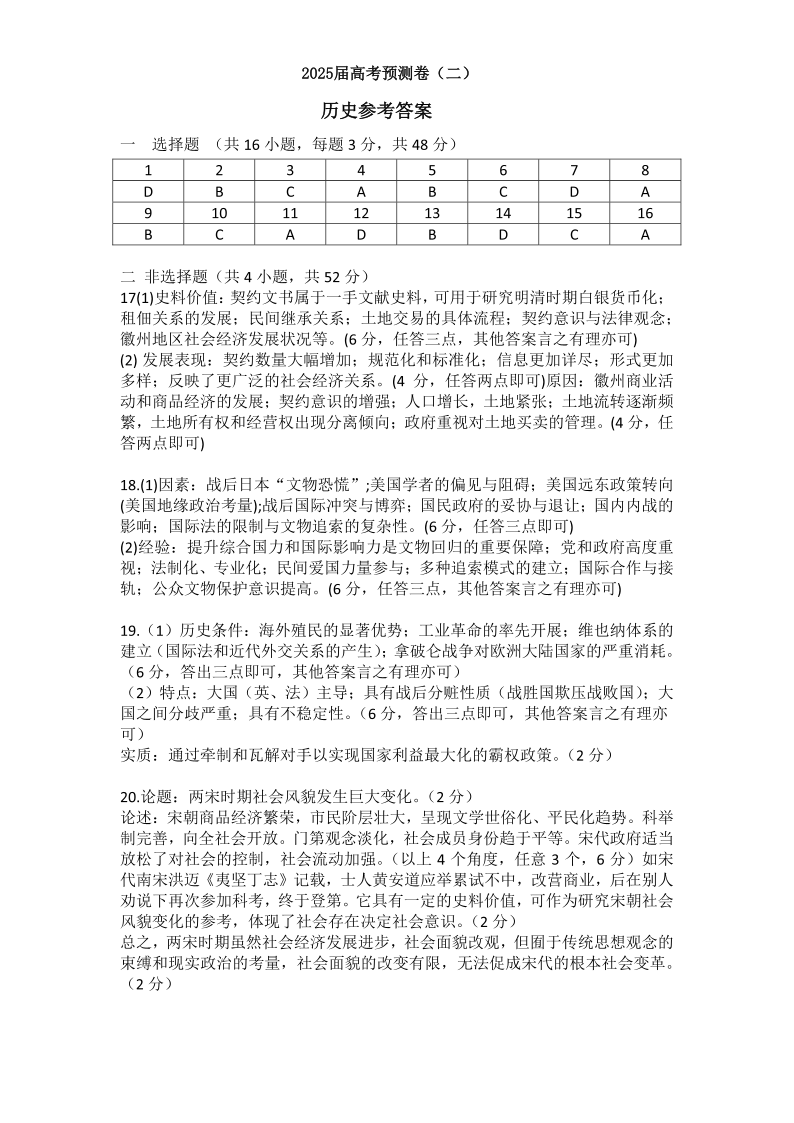 2025届高考预测卷（二）

历史参考答案

一　选择题　（共 16 小题，每题 3 分，共 48 分）

| 1 | 2 | 3 | 4 | 5 | 6 | 7 | 8 |
|---|---|---|---|---|---|---|---|
| D | B | C | A | B | C | D | A |
| 9 | 10 | 11 | 12 | 13 | 14 | 15 | 16 |
| B | C | A | D | B | D | C | A |

二 非选择题（共 4 小题，共 52 分）
17(1)史料价值：契约文书属于一手文献史料，可用于研究明清时期白银货币化；租佃关系的发展；民间继承关系；土地交易的具体流程；契约意识与法律观念；徽州地区社会经济发展状况等。(6 分，任答三点，其他答案言之有理亦可)
(2) 发展表现：契约数量大幅增加；规范化和标准化；信息更加详尽；形式更加多样；反映了更广泛的社会经济关系。(4 分，任答两点即可)原因：徽州商业活动和商品经济的发展；契约意识的增强；人口增长，土地紧张；土地流转逐渐频繁，土地所有权和经营权出现分离倾向；政府重视对土地买卖的管理。(4 分，任答两点即可)

18.(1)因素：战后日本“文物恐慌”;美国学者的偏见与阻碍；美国远东政策转向(美国地缘政治考量);战后国际冲突与博弈；国民政府的妥协与退让；国内内战的影响；国际法的限制与文物追索的复杂性。(6 分，任答三点即可)
(2)经验：提升综合国力和国际影响力是文物回归的重要保障；党和政府高度重视；法制化、专业化；民间爱国力量参与；多种追索模式的建立；国际合作与接轨；公众文物保护意识提高。(6 分，任答三点，其他答案言之有理亦可)

19.（1）历史条件：海外殖民的显著优势；工业革命的率先开展；维也纳体系的建立（国际法和近代外交关系的产生）；拿破仑战争对欧洲大陆国家的严重消耗。（6 分，答出三点即可，其他答案言之有理亦可）
（2）特点：大国（英、法）主导；具有战后分赃性质（战胜国欺压战败国）；大国之间分歧严重；具有不稳定性。（6 分，答出三点即可，其他答案言之有理亦可）
实质：通过牵制和瓦解对手以实现国家利益最大化的霸权政策。（2 分）

20.论题：两宋时期社会风貌发生巨大变化。（2 分）
论述：宋朝商品经济繁荣，市民阶层壮大，呈现文学世俗化、平民化趋势。科举制完善，向全社会开放。门第观念淡化，社会成员身份趋于平等。宋代政府适当放松了对社会的控制，社会流动加强。（以上 4 个角度，任意 3 个，6 分）如宋代南宋洪迈《夷坚丁志》记载，士人黄安道应举累试不中，改营商业，后在别人劝说下再次参加科考，终于登第。它具有一定的史料价值，可作为研究宋朝社会风貌变化的参考，体现了社会存在决定社会意识。（2 分）
总之，两宋时期虽然社会经济发展进步，社会面貌改观，但囿于传统思想观念的束缚和现实政治的考量，社会面貌的改变有限，无法促成宋代的根本社会变革。（2 分）